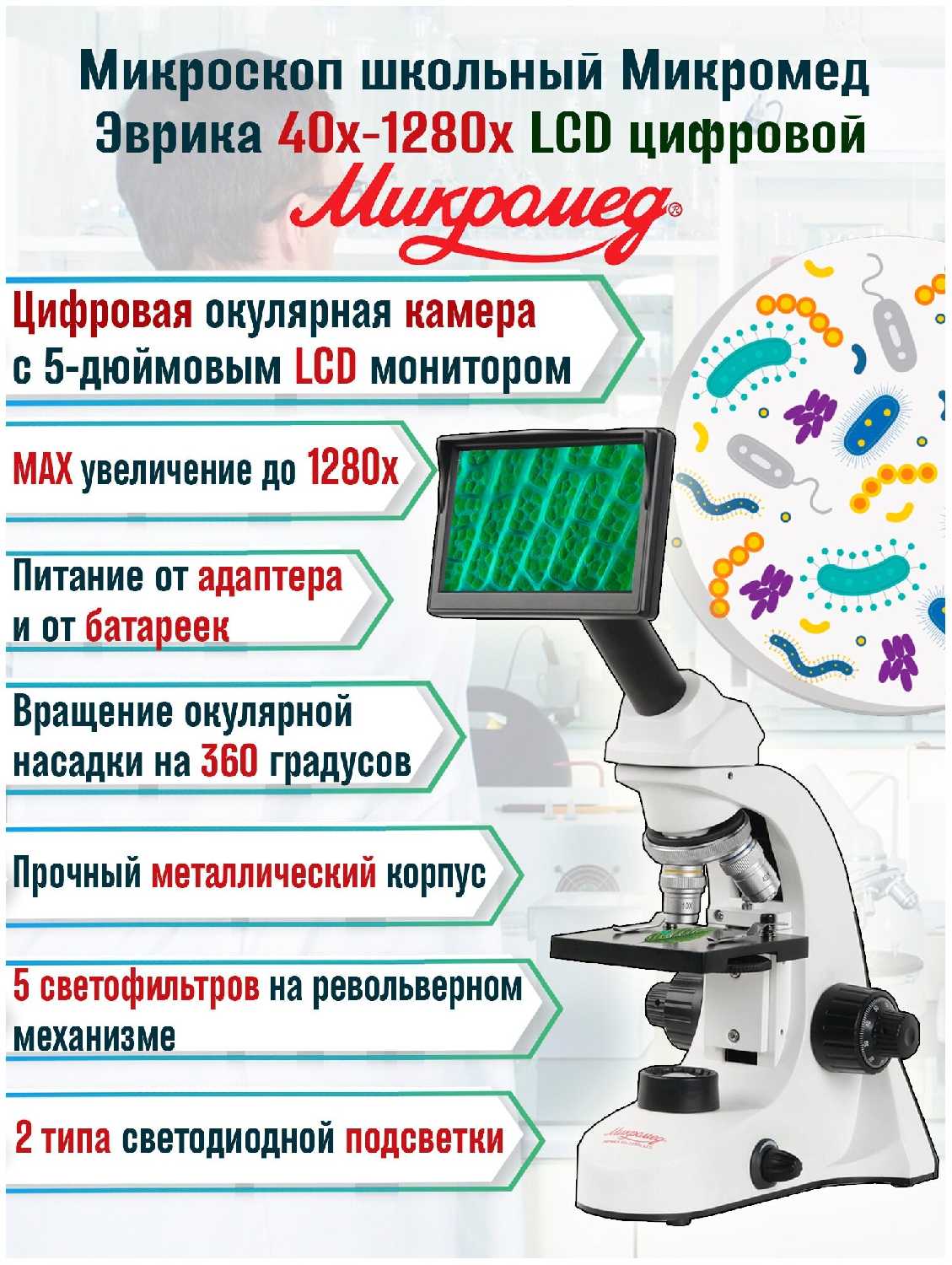 Микроскоп школьный Микромед Эврика 40х-1280х LCD цифровой

Микромед®

Цифровая окулярная камера с 5-дюймовым LCD монитором

MAX увеличение до 1280х

Питание от адаптера и от батареек

Вращение окулярной насадки на 360 градусов

Прочный металлический корпус

5 светофильтров на револьверном механизме

2 типа светодиодной подсветки

10X

Микромед